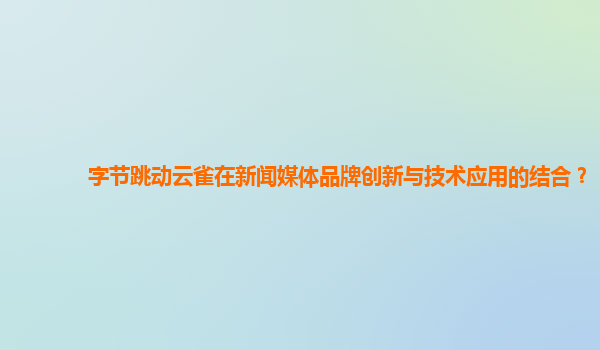 字节跳动云雀在新闻媒体品牌创新与技术应用的结合？